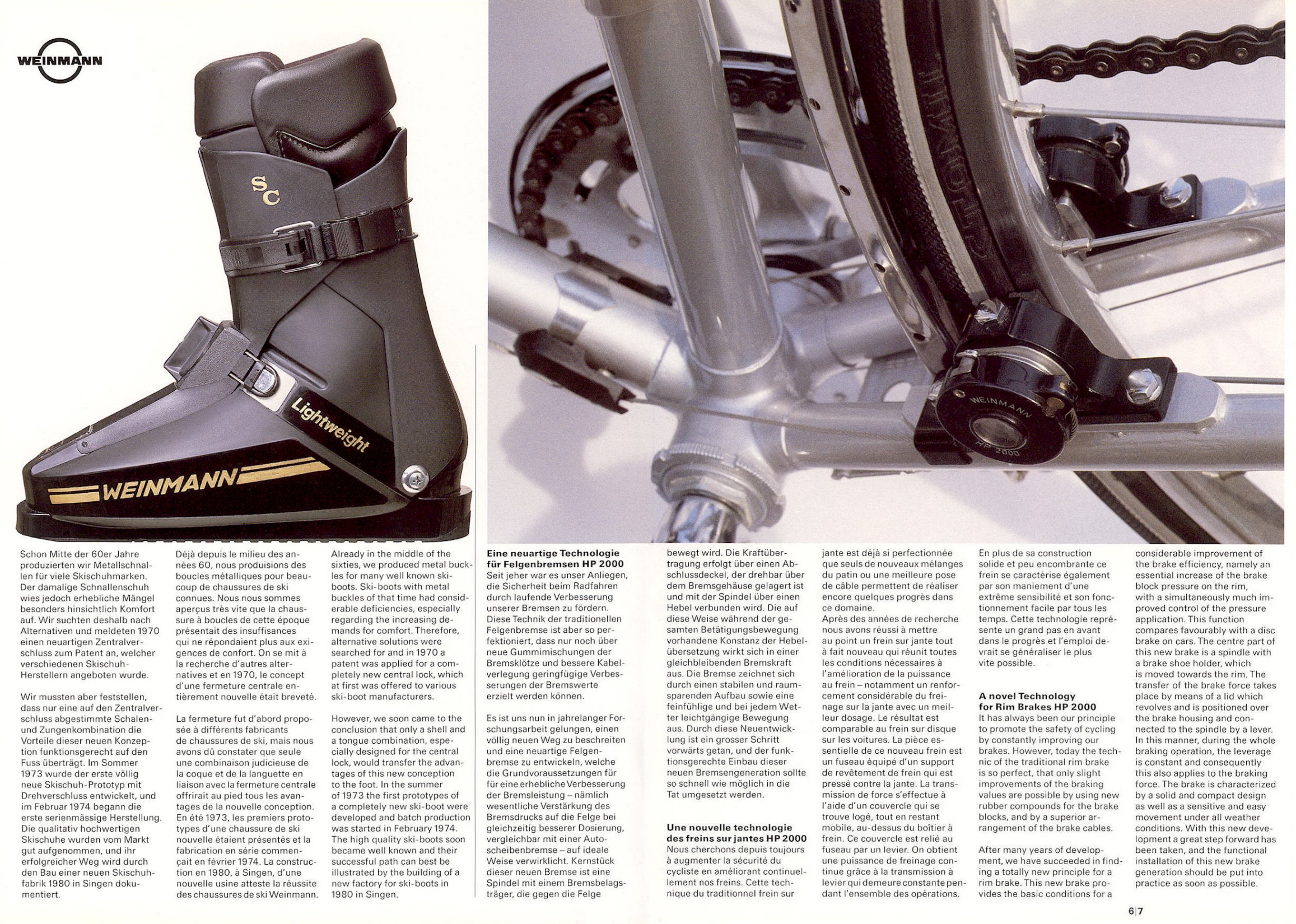 WEINMANN

SC

Lightweight

WEINMANN

WEINMANN
HP 2000

Schon Mitte der 60er Jahre produzierten wir Metallschnallen für viele Skischuhmarken. Der damalige Schnallenschuh wies jedoch erhebliche Mängel besonders hinsichtlich Komfort auf. Wir suchten deshalb nach Alternativen und meldeten 1970 einen neuartigen Zentralverschluss zum Patent an, welcher verschiedenen Skischuh-Herstellern angeboten wurde.

Wir mussten aber feststellen, dass nur eine auf den Zentralverschluss abgestimmte Schalen- und Zungenkombination die Vorteile dieser neuen Konzeption funktionsgerecht auf den Fuss überträgt. Im Sommer 1973 wurde der erste völlig neue Skischuh-Prototyp mit Drehverschluss entwickelt, und im Februar 1974 begann die erste serienmässige Herstellung. Die qualitativ hochwertigen Skischuhe wurden vom Markt gut aufgenommen, und ihr erfolgreicher Weg wird durch den Bau einer neuen Skischuhfabrik 1980 in Singen dokumentiert.

Déjà depuis le milieu des années 60, nous produisions des boucles métalliques pour beaucoup de chaussures de ski connues. Nous nous sommes aperçus très vite que la chaussure à boucles de cette époque présentait des insuffisances qui ne répondaient plus aux exigences de confort. On se mit à la recherche d'autres alternatives et en 1970, le concept d'une fermeture centrale entièrement nouvelle était breveté.

La fermeture fut d'abord proposée à différents fabricants de chaussures de ski, mais nous avons dû constater que seule une combinaison judicieuse de la coque et de la languette en liaison avec la fermeture centrale offrirait au pied tous les avantages de la nouvelle conception. En été 1973, les premiers prototypes d'une chaussure de ski nouvelle étaient présentés et la fabrication en série commençait en février 1974. La construction en 1980, à Singen, d'une nouvelle usine atteste la réussite des chaussures de ski Weinmann.

Already in the middle of the sixties, we produced metal buckles for many well known ski-boots. Ski-boots with metal buckles of that time had considerable deficiencies, especially regarding the increasing demands for comfort. Therefore, alternative solutions were searched for and in 1970 a patent was applied for a completely new central lock, which at first was offered to various ski-boot manufacturers.

However, we soon came to the conclusion that only a shell and a tongue combination, especially designed for the central lock, would transfer the advantages of this new conception to the foot. In the summer of 1973 the first prototypes of a completely new ski-boot were developed and batch production was started in February 1974. The high quality ski-boots soon became well known and their successful path can best be illustrated by the building of a new factory for ski-boots in 1980 in Singen.

Eine neuartige Technologie für Felgenbremsen HP 2000
Seit jeher war es unser Anliegen, die Sicherheit beim Radfahren durch laufende Verbesserung unserer Bremsen zu fördern. Diese Technik der traditionellen Felgenbremse ist aber so perfektioniert, dass nur noch über neue Gummimischungen der Bremsklötze und bessere Kabelverlegung geringfügige Verbesserungen der Bremswerte erzielt werden können.

Es ist uns nun in jahrelanger Forschungsarbeit gelungen, einen völlig neuen Weg zu beschreiten und eine neuartige Felgenbremse zu entwickeln, welche die Grundvoraussetzungen für für eine erhebliche Verbesserung der Bremsleistung – nämlich wesentliche Verstärkung des Bremsdrucks auf die Felge bei gleichzeitig besserer Dosierung, vergleichbar mit einer Autoscheibenbremse – auf ideale Weise verwirklicht. Kernstück dieser neuen Bremse ist eine Spindel mit einem Bremsbelagsträger, die gegen die Felge bewegt wird. Die Kraftübertragung erfolgt über einen Abschlussdeckel, der drehbar über dem Bremsgehäuse gelagert ist und mit der Spindel über einen Hebel verbunden wird. Die auf diese Weise während der gesamten Betätigungsbewegung vorhandene Konstanz der Hebelübersetzung wirkt sich in einer gleichbleibenden Bremskraft aus. Die Bremse zeichnet sich durch einen stabilen und raumsparenden Aufbau sowie eine feinfühlige und bei jedem Wetter leichtgängige Bewegung aus. Durch diese Neuentwicklung ist ein grosser Schritt vorwärts getan, und der funktionsgerechte Einbau dieser neuen Bremsengeneration sollte so schnell wie möglich in die Tat umgesetzt werden.

Une nouvelle technologie des freins sur jantes HP 2000
Nous cherchons depuis toujours à augmenter la sécurité du cycliste en améliorant continuellement nos freins. Cette technique du traditionnel frein sur jante est déjà si perfectionnée que seuls de nouveaux mélanges du patin ou une meilleure pose de câble permettent de réaliser encore quelques progrès dans ce domaine.
Après des années de recherche nous avons réussi à mettre au point un frein sur jante tout à fait nouveau qui réunit toutes les conditions nécessaires à l'amélioration de la puissance au frein – notamment un renforcement considérable du freinage sur la jante avec un meilleur dosage. Le résultat est comparable au frein sur disque sur les voitures. La pièce essentielle de ce nouveau frein est un fuseau équipé d'un support de revêtement de frein qui est pressé contre la jante. La transmission de force s'effectue à l'aide d'un couvercle qui se trouve logé, tout en restant mobile, au-dessus du boîtier à frein. Ce couvercle est relié au fuseau par un levier. On obtient une puissance de freinage continue grâce à la transmission à levier qui demeure constante pendant l'ensemble des opérations.

En plus de sa construction solide et peu encombrante ce frein se caractérise également par son maniement d'une extrême sensibilité et son fonctionnement facile par tous les temps. Cette technologie représente un grand pas en avant dans le progrès et l'emploi devrait se généraliser le plus vite possible.

A novel Technology for Rim Brakes HP 2000
It has always been our principle to promote the safety of cycling by constantly improving our brakes. However, today the technic of the traditional rim brake is so perfect, that only slight improvements of the braking values are possible by using new rubber compounds for the brake blocks, and by a superior arrangement of the brake cables.

After many years of development, we have succeeded in finding a totally new principle for a rim brake. This new brake provides the basic conditions for a considerable improvement of the brake efficiency, namely an essential increase of the brake block pressure on the rim, with a simultaneously much improved control of the pressure application. This function compares favourably with a disc brake on cars. The centre part of this new brake is a spindle with a brake shoe holder, which is moved towards the rim. The transfer of the brake force takes place by means of a lid which revolves and is positioned over the brake housing and connected to the spindle by a lever. In this manner, during the whole braking operation, the leverage is constant and consequently this also applies to the braking force. The brake is characterized by a solid and compact design as well as a sensitive and easy movement under all weather conditions. With this new development a great step forward has been taken, and the functional installation of this new brake generation should be put into practice as soon as possible.

6|7